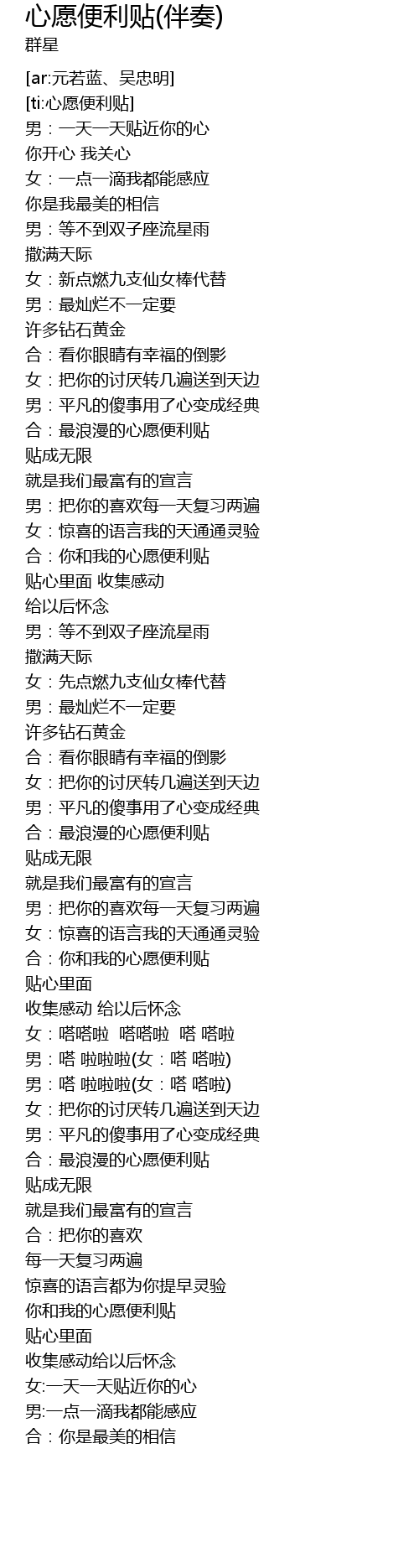 心愿便利贴(伴奏)
群星

[ar:元若蓝、吴忠明]
[ti:心愿便利贴]
男：一天一天贴近你的心
你开心 我关心
女：一点一滴我都能感应
你是我最美的相信
男：等不到双子座流星雨
撒满天际
女：新点燃九支仙女棒代替
男：最灿烂不一定要
许多钻石黄金
合：看你眼睛有幸福的倒影
女：把你的讨厌转几遍送到天边
男：平凡的傻事用了心变成经典
合：最浪漫的心愿便利贴
贴成无限
就是我们最富有的宣言
男：把你的喜欢每一天复习两遍
女：惊喜的语言我的天通通灵验
合：你和我的心愿便利贴
贴心里面 收集感动
给以后怀念
男：等不到双子座流星雨
撒满天际
女：先点燃九支仙女棒代替
男：最灿烂不一定要
许多钻石黄金
合：看你眼睛有幸福的倒影
女：把你的讨厌转几遍送到天边
男：平凡的傻事用了心变成经典
合：最浪漫的心愿便利贴
贴成无限
就是我们最富有的宣言
男：把你的喜欢每一天复习两遍
女：惊喜的语言我的天通通灵验
合：你和我的心愿便利贴
贴心里面
收集感动 给以后怀念
女：嗒嗒啦 嗒嗒啦 嗒 嗒啦
男：嗒 啦啦啦(女：嗒 嗒啦)
男：嗒 啦啦啦(女：嗒 嗒啦)
女：把你的讨厌转几遍送到天边
男：平凡的傻事用了心变成经典
合：最浪漫的心愿便利贴
贴成无限
就是我们最富有的宣言
合：把你的喜欢
每一天复习两遍
惊喜的语言都为你提早灵验
你和我的心愿便利贴
贴心里面
收集感动给以后怀念
女:一天一天贴近你的心
男:一点一滴我都能感应
合：你是最美的相信